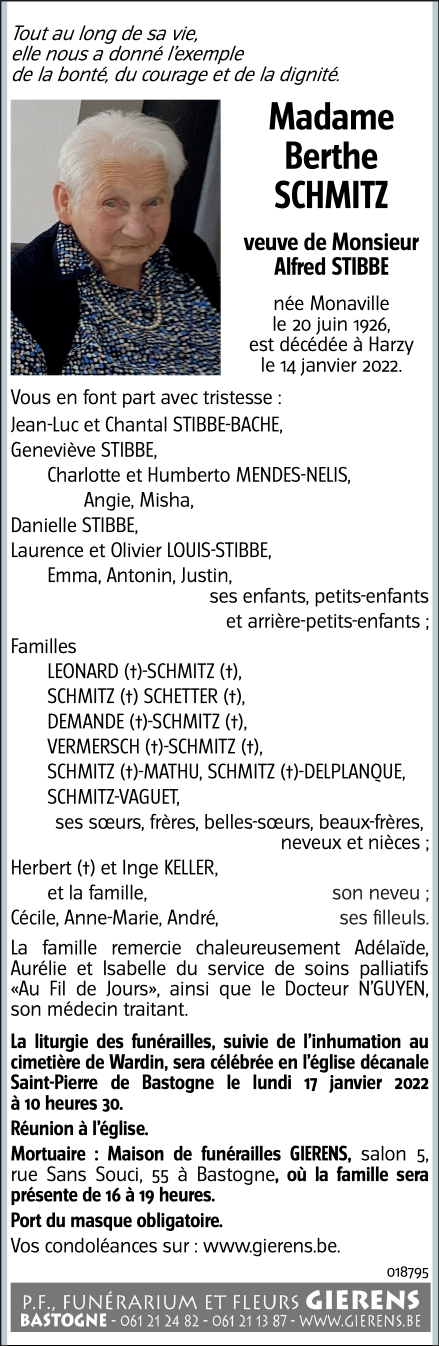 Tout au long de sa vie,
elle nous a donné l'exemple
de la bonté, du courage et de la dignité.

Madame
Berthe
SCHMITZ

veuve de Monsieur
Alfred STIBBE

née Monaville
le 20 juin 1926,
est décédée à Harzy
le 14 janvier 2022.

Vous en font part avec tristesse :
Jean-Luc et Chantal STIBBE-BACHE,
Geneviève STIBBE,
Charlotte et Humberto MENDES-NELIS,
Angie, Misha,
Danielle STIBBE,
Laurence et Olivier LOUIS-STIBBE,
Emma, Antonin, Justin,
ses enfants, petits-enfants
et arrière-petits-enfants ;

Familles
LEONARD (†)-SCHMITZ (†),
SCHMITZ (†) SCHETTER (†),
DEMANDE (†)-SCHMITZ (†),
VERMERSCH (†)-SCHMITZ (†),
SCHMITZ (†)-MATHU, SCHMITZ (†)-DELPLANQUE,
SCHMITZ-VAGUET,
ses sœurs, frères, belles-sœurs, beaux-frères,
neveux et nièces ;

Herbert (†) et Inge KELLER,
et la famille, son neveu ;
Cécile, Anne-Marie, André, ses filleuls.

La famille remercie chaleureusement Adélaïde, Aurélie et Isabelle du service de soins palliatifs «Au Fil de Jours», ainsi que le Docteur N'GUYEN, son médecin traitant.

La liturgie des funérailles, suivie de l'inhumation au cimetière de Wardin, sera célébrée en l'église décanale Saint-Pierre de Bastogne le lundi 17 janvier 2022 à 10 heures 30.

Réunion à l'église.

Mortuaire : Maison de funérailles GIERENS, salon 5, rue Sans Souci, 55 à Bastogne, où la famille sera présente de 16 à 19 heures.

Port du masque obligatoire.

Vos condoléances sur : www.gierens.be.

018795

P.F., FUNÉRARIUM ET FLEURS GIERENS
BASTOGNE - 061 21 24 82 - 061 21 13 87 - WWW.GIERENS.BE